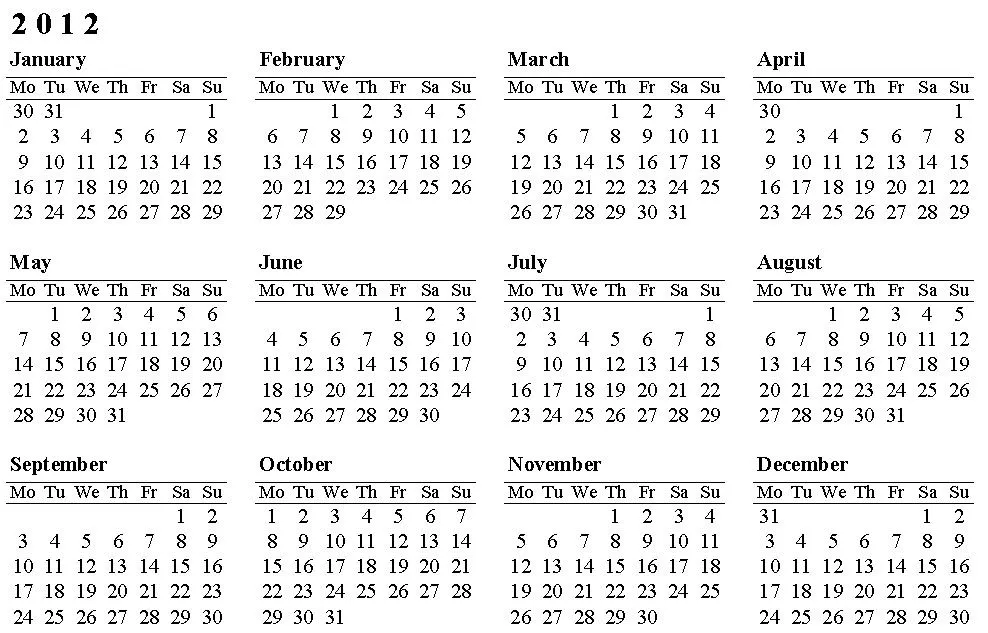 2 0 1 2

January

| Mo | Tu | We | Th | Fr | Sa | Su |
|---|---|---|---|---|---|---|
| 30 | 31 | | | | | 1 |
| 2 | 3 | 4 | 5 | 6 | 7 | 8 |
| 9 | 10 | 11 | 12 | 13 | 14 | 15 |
| 16 | 17 | 18 | 19 | 20 | 21 | 22 |
| 23 | 24 | 25 | 26 | 27 | 28 | 29 |

February

| Mo | Tu | We | Th | Fr | Sa | Su |
|---|---|---|---|---|---|---|
| | | 1 | 2 | 3 | 4 | 5 |
| 6 | 7 | 8 | 9 | 10 | 11 | 12 |
| 13 | 14 | 15 | 16 | 17 | 18 | 19 |
| 20 | 21 | 22 | 23 | 24 | 25 | 26 |
| 27 | 28 | 29 | | | | |

March

| Mo | Tu | We | Th | Fr | Sa | Su |
|---|---|---|---|---|---|---|
| | | | 1 | 2 | 3 | 4 |
| 5 | 6 | 7 | 8 | 9 | 10 | 11 |
| 12 | 13 | 14 | 15 | 16 | 17 | 18 |
| 19 | 20 | 21 | 22 | 23 | 24 | 25 |
| 26 | 27 | 28 | 29 | 30 | 31 | |

April

| Mo | Tu | We | Th | Fr | Sa | Su |
|---|---|---|---|---|---|---|
| 30 | | | | | | 1 |
| 2 | 3 | 4 | 5 | 6 | 7 | 8 |
| 9 | 10 | 11 | 12 | 13 | 14 | 15 |
| 16 | 17 | 18 | 19 | 20 | 21 | 22 |
| 23 | 24 | 25 | 26 | 27 | 28 | 29 |

May

| Mo | Tu | We | Th | Fr | Sa | Su |
|---|---|---|---|---|---|---|
| | 1 | 2 | 3 | 4 | 5 | 6 |
| 7 | 8 | 9 | 10 | 11 | 12 | 13 |
| 14 | 15 | 16 | 17 | 18 | 19 | 20 |
| 21 | 22 | 23 | 24 | 25 | 26 | 27 |
| 28 | 29 | 30 | 31 | | | |

June

| Mo | Tu | We | Th | Fr | Sa | Su |
|---|---|---|---|---|---|---|
| | | | | 1 | 2 | 3 |
| 4 | 5 | 6 | 7 | 8 | 9 | 10 |
| 11 | 12 | 13 | 14 | 15 | 16 | 17 |
| 18 | 19 | 20 | 21 | 22 | 23 | 24 |
| 25 | 26 | 27 | 28 | 29 | 30 | |

July

| Mo | Tu | We | Th | Fr | Sa | Su |
|---|---|---|---|---|---|---|
| 30 | 31 | | | | | 1 |
| 2 | 3 | 4 | 5 | 6 | 7 | 8 |
| 9 | 10 | 11 | 12 | 13 | 14 | 15 |
| 16 | 17 | 18 | 19 | 20 | 21 | 22 |
| 23 | 24 | 25 | 26 | 27 | 28 | 29 |

August

| Mo | Tu | We | Th | Fr | Sa | Su |
|---|---|---|---|---|---|---|
| | | 1 | 2 | 3 | 4 | 5 |
| 6 | 7 | 8 | 9 | 10 | 11 | 12 |
| 13 | 14 | 15 | 16 | 17 | 18 | 19 |
| 20 | 21 | 22 | 23 | 24 | 25 | 26 |
| 27 | 28 | 29 | 30 | 31 | | |

September

| Mo | Tu | We | Th | Fr | Sa | Su |
|---|---|---|---|---|---|---|
| | | | | | 1 | 2 |
| 3 | 4 | 5 | 6 | 7 | 8 | 9 |
| 10 | 11 | 12 | 13 | 14 | 15 | 16 |
| 17 | 18 | 19 | 20 | 21 | 22 | 23 |
| 24 | 25 | 26 | 27 | 28 | 29 | 30 |

October

| Mo | Tu | We | Th | Fr | Sa | Su |
|---|---|---|---|---|---|---|
| 1 | 2 | 3 | 4 | 5 | 6 | 7 |
| 8 | 9 | 10 | 11 | 12 | 13 | 14 |
| 15 | 16 | 17 | 18 | 19 | 20 | 21 |
| 22 | 23 | 24 | 25 | 26 | 27 | 28 |
| 29 | 30 | 31 | | | | |

November

| Mo | Tu | We | Th | Fr | Sa | Su |
|---|---|---|---|---|---|---|
| | | | 1 | 2 | 3 | 4 |
| 5 | 6 | 7 | 8 | 9 | 10 | 11 |
| 12 | 13 | 14 | 15 | 16 | 17 | 18 |
| 19 | 20 | 21 | 22 | 23 | 24 | 25 |
| 26 | 27 | 28 | 29 | 30 | | |

December

| Mo | Tu | We | Th | Fr | Sa | Su |
|---|---|---|---|---|---|---|
| 31 | | | | | 1 | 2 |
| 3 | 4 | 5 | 6 | 7 | 8 | 9 |
| 10 | 11 | 12 | 13 | 14 | 15 | 16 |
| 17 | 18 | 19 | 20 | 21 | 22 | 23 |
| 24 | 25 | 26 | 27 | 28 | 29 | 30 |